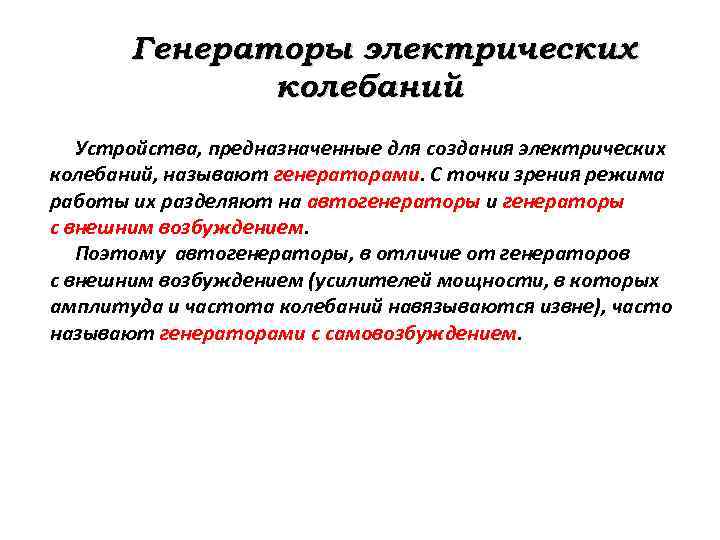 Генераторы электрических колебаний

Устройства, предназначенные для создания электрических колебаний, называют генераторами. С точки зрения режима работы их разделяют на автогенераторы и генераторы с внешним возбуждением.

Поэтому автогенераторы, в отличие от генераторов с внешним возбуждением (усилителей мощности, в которых амплитуда и частота колебаний навязываются извне), часто называют генераторами с самовозбуждением.